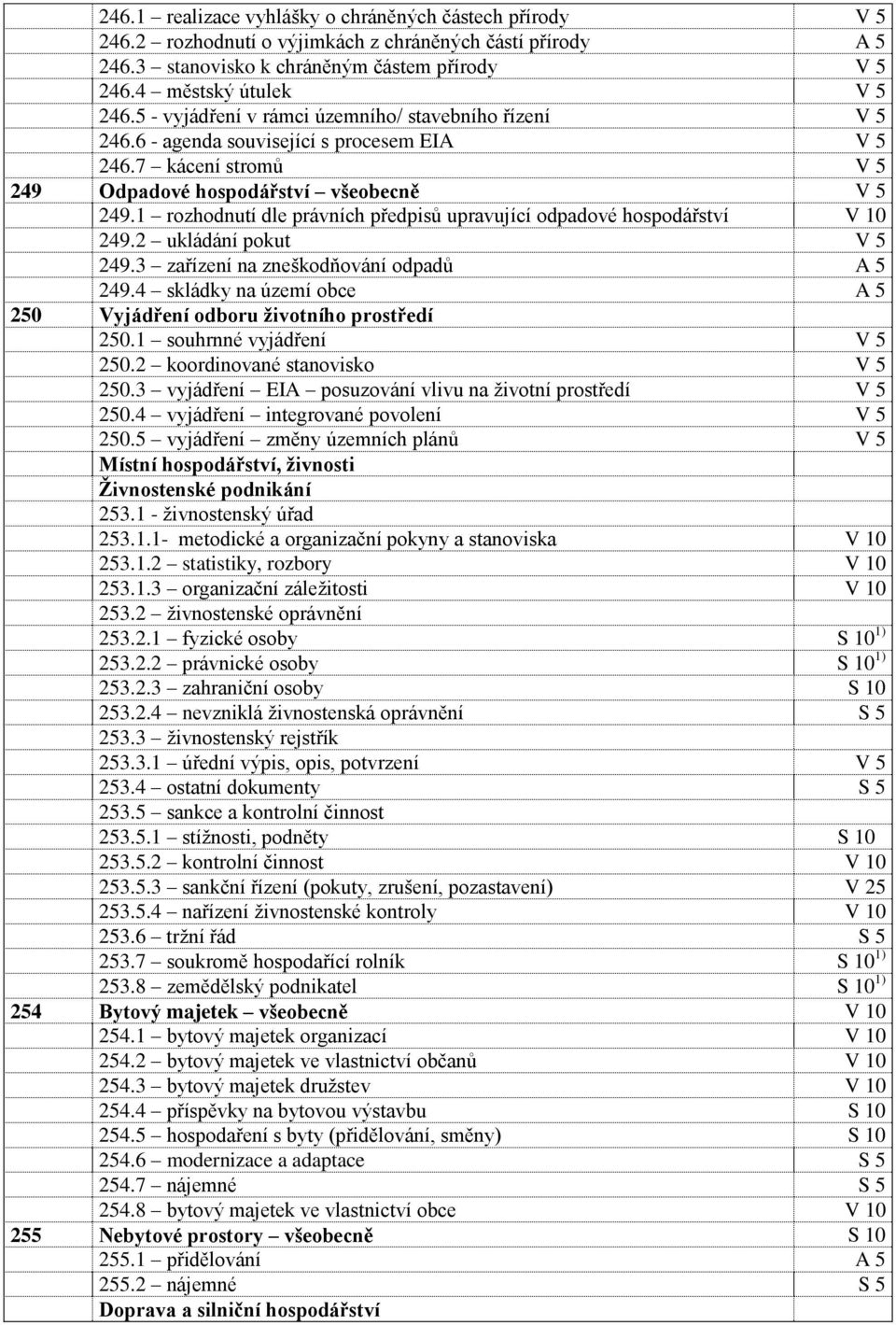 | | | |
|---|---|---|
| | 246.1 – realizace vyhlášky o chráněných částech přírody | V 5 |
| | 246.2 – rozhodnutí o výjimkách z chráněných částí přírody | A 5 |
| | 246.3 – stanovisko k chráněným částem přírody | V 5 |
| | 246.4 – městský útulek | V 5 |
| | 246.5 - vyjádření v rámci územního/ stavebního řízení | V 5 |
| | 246.6 - agenda související s procesem EIA | V 5 |
| | 246.7 – kácení stromů | V 5 |
| 249 | Odpadové hospodářství – všeobecně | V 5 |
| | 249.1 – rozhodnutí dle právních předpisů upravující odpadové hospodářství | V 10 |
| | 249.2 – ukládání pokut | V 5 |
| | 249.3 – zařízení na zneškodňování odpadů | A 5 |
| | 249.4 – skládky na území obce | A 5 |
| 250 | Vyjádření odboru životního prostředí | |
| | 250.1 – souhrnné vyjádření | V 5 |
| | 250.2 – koordinované stanovisko | V 5 |
| | 250.3 – vyjádření – EIA – posuzování vlivu na životní prostředí | V 5 |
| | 250.4 – vyjádření – integrované povolení | V 5 |
| | 250.5 – vyjádření – změny územních plánů | V 5 |
| | Místní hospodářství, živnosti | |
| | Živnostenské podnikání | |
| | 253.1 - živnostenský úřad | |
| | 253.1.1- metodické a organizační pokyny a stanoviska | V 10 |
| | 253.1.2 – statistiky, rozbory | V 10 |
| | 253.1.3 – organizační záležitosti | V 10 |
| | 253.2 – živnostenské oprávnění | |
| | 253.2.1 – fyzické osoby | S 10 $^{1)}$ |
| | 253.2.2 – právnické osoby | S 10 $^{1)}$ |
| | 253.2.3 – zahraniční osoby | S 10 |
| | 253.2.4 – nevzniklá živnostenská oprávnění | S 5 |
| | 253.3 – živnostenský rejstřík | |
| | 253.3.1 – úřední výpis, opis, potvrzení | V 5 |
| | 253.4 – ostatní dokumenty | S 5 |
| | 253.5 – sankce a kontrolní činnost | |
| | 253.5.1 – stížnosti, podněty | S 10 |
| | 253.5.2 – kontrolní činnost | V 10 |
| | 253.5.3 – sankční řízení (pokuty, zrušení, pozastavení) | V 25 |
| | 253.5.4 – nařízení živnostenské kontroly | V 10 |
| | 253.6 – tržní řád | S 5 |
| | 253.7 – soukromě hospodařící rolník | S 10 $^{1)}$ |
| | 253.8 – zemědělský podnikatel | S 10 $^{1)}$ |
| 254 | Bytový majetek – všeobecně | V 10 |
| | 254.1 – bytový majetek organizací | V 10 |
| | 254.2 – bytový majetek ve vlastnictví občanů | V 10 |
| | 254.3 – bytový majetek družstev | V 10 |
| | 254.4 – příspěvky na bytovou výstavbu | S 10 |
| | 254.5 – hospodaření s byty (přidělování, směny) | S 10 |
| | 254.6 – modernizace a adaptace | S 5 |
| | 254.7 – nájemné | S 5 |
| | 254.8 – bytový majetek ve vlastnictví obce | V 10 |
| 255 | Nebytové prostory – všeobecně | S 10 |
| | 255.1 – přidělování | A 5 |
| | 255.2 – nájemné | S 5 |
| | Doprava a silniční hospodářství | |